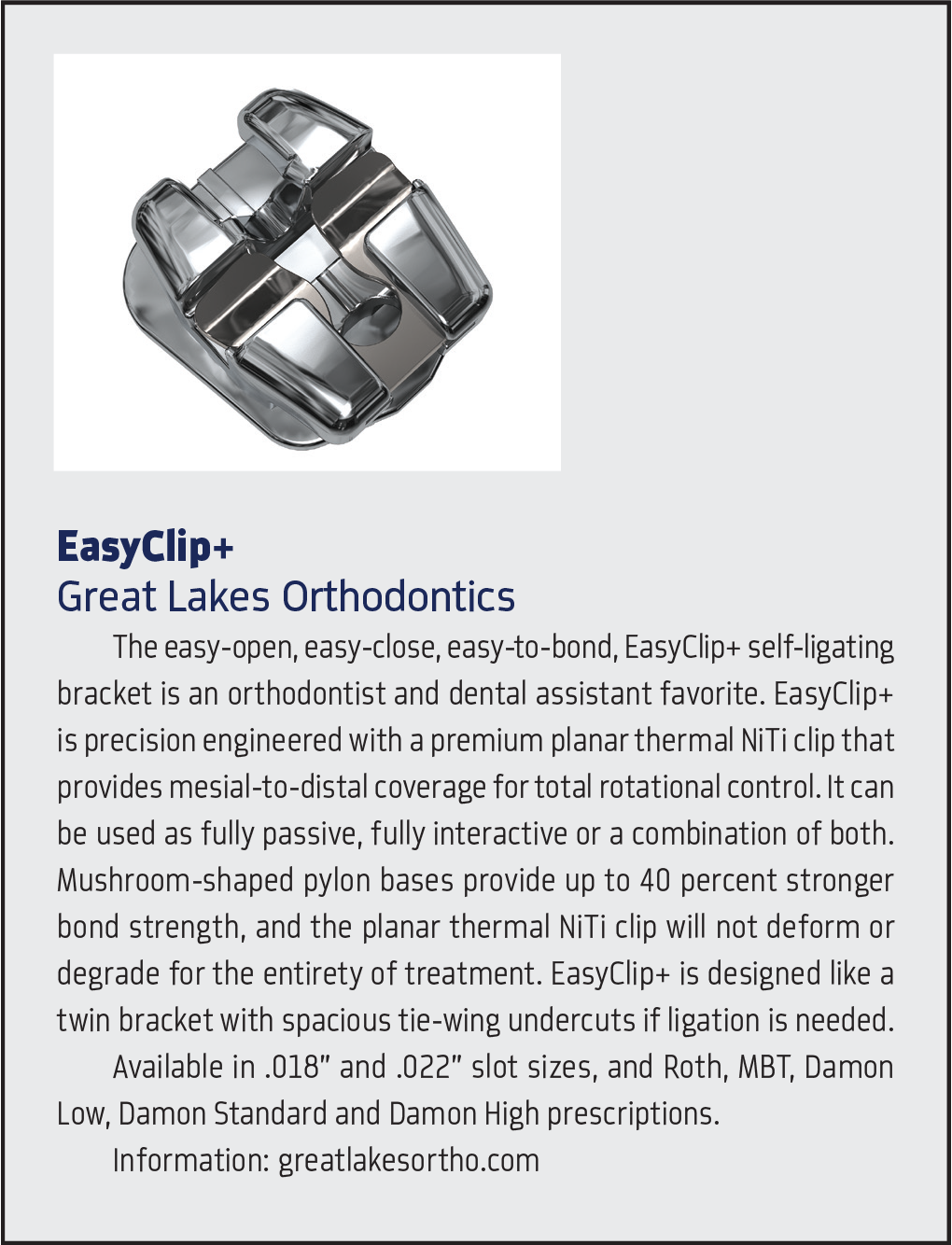 EasyClip+
Great Lakes Orthodontics

The easy-open, easy-close, easy-to-bond, EasyClip+ self-ligating bracket is an orthodontist and dental assistant favorite. EasyClip+ is precision engineered with a premium planar thermal NiTi clip that provides mesial-to-distal coverage for total rotational control. It can be used as fully passive, fully interactive or a combination of both. Mushroom-shaped pylon bases provide up to 40 percent stronger bond strength, and the planar thermal NiTi clip will not deform or degrade for the entirety of treatment. EasyClip+ is designed like a twin bracket with spacious tie-wing undercuts if ligation is needed.

Available in .018" and .022" slot sizes, and Roth, MBT, Damon Low, Damon Standard and Damon High prescriptions.

Information: greatlakesortho.com